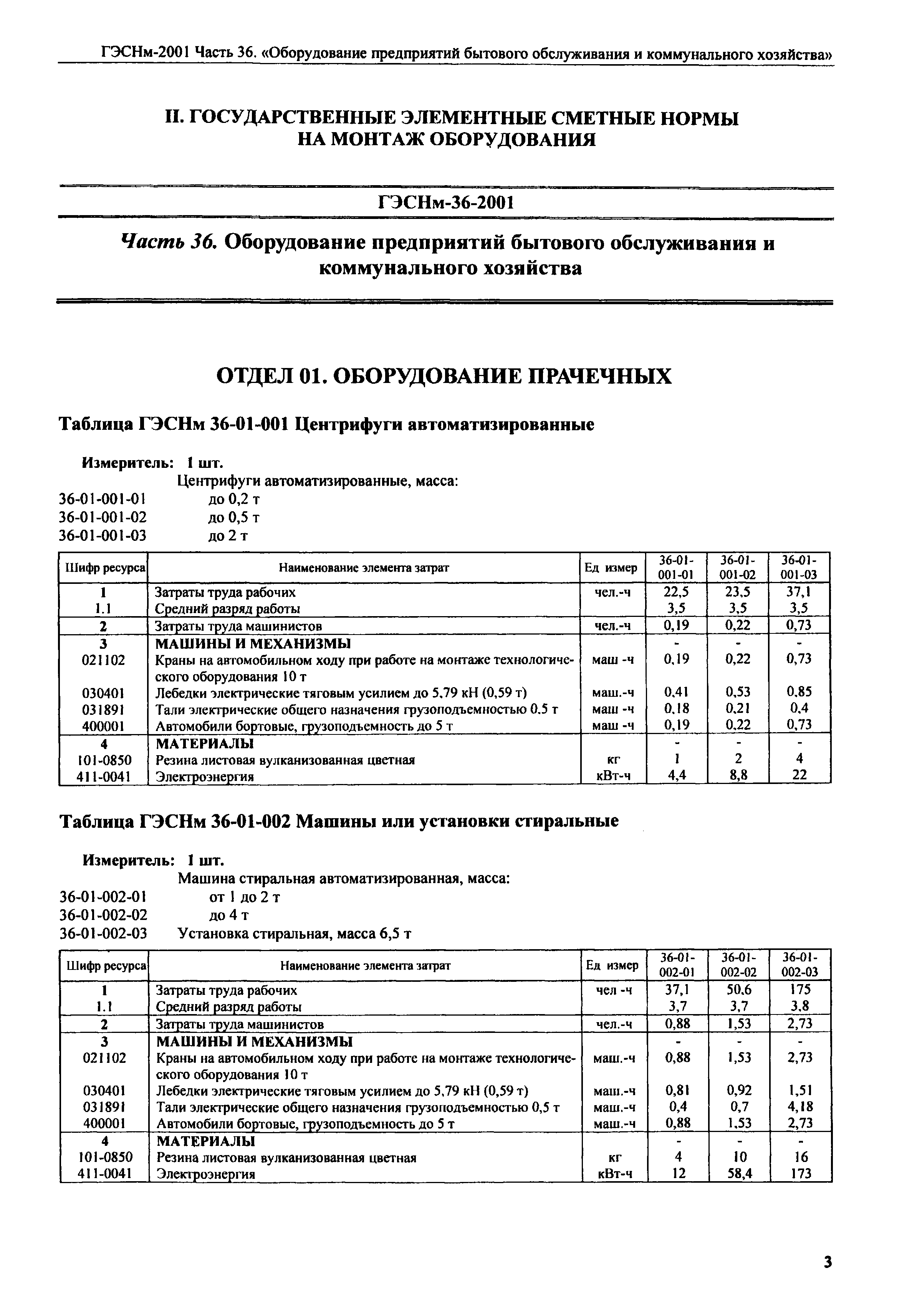 ГЭСНм-2001 Часть 36. «Оборудование предприятий бытового обслуживания и коммунального хозяйства»

II. ГОСУДАРСТВЕННЫЕ ЭЛЕМЕНТНЫЕ СМЕТНЫЕ НОРМЫ НА МОНТАЖ ОБОРУДОВАНИЯ

ГЭСНм-36-2001

Часть 36. Оборудование предприятий бытового обслуживания и коммунального хозяйства

ОТДЕЛ 01. ОБОРУДОВАНИЕ ПРАЧЕЧНЫХ

Таблица ГЭСНм 36-01-001 Центрифуги автоматизированные

Измеритель: 1 шт.
Центрифуги автоматизированные, масса:
36-01-001-01 до 0,2 т
36-01-001-02 до 0,5 т
36-01-001-03 до 2 т

| Шифр ресурса | Наименование элемента затрат | Ед измер | 36-01-001-01 | 36-01-001-02 | 36-01-001-03 |
|---|---|---|---|---|---|
| 1 | Затраты труда рабочих | чел.-ч | 22,5 | 23,5 | 37,1 |
| 1.1 | Средний разряд работы | | 3,5 | 3,5 | 3,5 |
| 2 | Затраты труда машинистов | чел.-ч | 0,19 | 0,22 | 0,73 |
| 3 | МАШИНЫ И МЕХАНИЗМЫ | | - | - | - |
| 021102 | Краны на автомобильном ходу при работе на монтаже технологического оборудования 10 т | маш -ч | 0,19 | 0,22 | 0,73 |
| 030401 | Лебедки электрические тяговым усилием до 5,79 кН (0,59 т) | маш.-ч | 0,41 | 0,53 | 0,85 |
| 031891 | Тали электрические общего назначения грузоподъемностью 0,5 т | маш -ч | 0,18 | 0,21 | 0,4 |
| 400001 | Автомобили бортовые, грузоподъемность до 5 т | маш -ч | 0,19 | 0,22 | 0,73 |
| 4 | МАТЕРИАЛЫ | | - | - | - |
| 101-0850 | Резина листовая вулканизованная цветная | кг | 1 | 2 | 4 |
| 411-0041 | Электроэнергия | кВт-ч | 4,4 | 8,8 | 22 |

Таблица ГЭСНм 36-01-002 Машины или установки стиральные

Измеритель: 1 шт.
Машина стиральная автоматизированная, масса:
36-01-002-01 от 1 до 2 т
36-01-002-02 до 4 т
36-01-002-03 Установка стиральная, масса 6,5 т

| Шифр ресурса | Наименование элемента затрат | Ед измер | 36-01-002-01 | 36-01-002-02 | 36-01-002-03 |
|---|---|---|---|---|---|
| 1 | Затраты труда рабочих | чел -ч | 37,1 | 50,6 | 175 |
| 1.1 | Средний разряд работы | | 3,7 | 3,7 | 3,8 |
| 2 | Затраты труда машинистов | чел.-ч | 0,88 | 1,53 | 2,73 |
| 3 | МАШИНЫ И МЕХАНИЗМЫ | | - | - | - |
| 021102 | Краны на автомобильном ходу при работе на монтаже технологического оборудования 10 т | маш.-ч | 0,88 | 1,53 | 2,73 |
| 030401 | Лебедки электрические тяговым усилием до 5,79 кН (0,59 т) | маш.-ч | 0,81 | 0,92 | 1,51 |
| 031891 | Тали электрические общего назначения грузоподъемностью 0,5 т | маш.-ч | 0,4 | 0,7 | 4,18 |
| 400001 | Автомобили бортовые, грузоподъемность до 5 т | маш.-ч | 0,88 | 1,53 | 2,73 |
| 4 | МАТЕРИАЛЫ | | - | - | - |
| 101-0850 | Резина листовая вулканизованная цветная | кг | 4 | 10 | 16 |
| 411-0041 | Электроэнергия | кВт-ч | 12 | 58,4 | 173 |

3